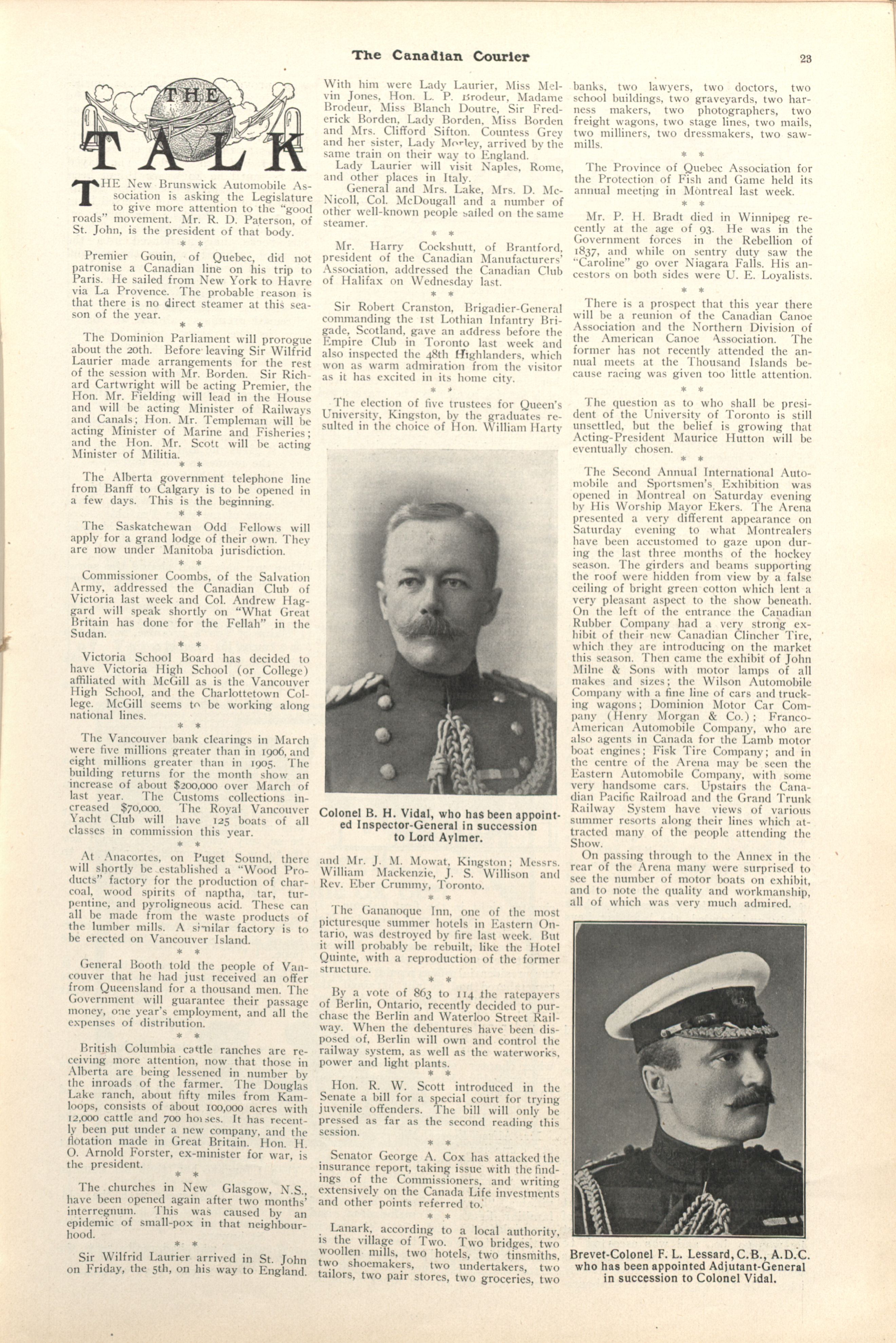 The Canadian Courier

23

THE TALK

THE New Brunswick Automobile Association is asking the Legislature to give more attention to the "good roads" movement. Mr. R. D. Paterson, of St. John, is the president of that body.

\* \*

Premier Gouin, of Quebec, did not patronise a Canadian line on his trip to Paris. He sailed from New York to Havre via La Provence. The probable reason is that there is no direct steamer at this season of the year.

\* \*

The Dominion Parliament will prorogue about the 20th. Before leaving Sir Wilfrid Laurier made arrangements for the rest of the session with Mr. Borden. Sir Richard Cartwright will be acting Premier, the Hon. Mr. Fielding will lead in the House and will be acting Minister of Railways and Canals; Hon. Mr. Templeman will be acting Minister of Marine and Fisheries; and the Hon. Mr. Scott will be acting Minister of Militia.

\* \*

The Alberta government telephone line from Banff to Calgary is to be opened in a few days. This is the beginning.

\* \*

The Saskatchewan Odd Fellows will apply for a grand lodge of their own. They are now under Manitoba jurisdiction.

\* \*

Commissioner Coombs, of the Salvation Army, addressed the Canadian Club of Victoria last week and Col. Andrew Haggard will speak shortly on "What Great Britain has done for the Fellah" in the Sudan.

\* \*

Victoria School Board has decided to have Victoria High School (or College) affiliated with McGill as is the Vancouver High School, and the Charlottetown College. McGill seems to be working along national lines.

\* \*

The Vancouver bank clearings in March were five millions greater than in 1906, and eight millions greater than in 1905. The building returns for the month show an increase of about $200,000 over March of last year. The Customs collections increased $70,000. The Royal Vancouver Yacht Club will have 125 boats of all classes in commission this year.

\* \*

At Anacortes, on Puget Sound, there will shortly be established a "Wood Products" factory for the production of charcoal, wood spirits of naptha, tar, turpentine, and pyroligneous acid. These can all be made from the waste products of the lumber mills. A similar factory is to be erected on Vancouver Island.

\* \*

General Booth told the people of Vancouver that he had just received an offer from Queensland for a thousand men. The Government will guarantee their passage money, one year's employment, and all the expenses of distribution.

\* \*

British Columbia cattle ranches are receiving more attention, now that those in Alberta are being lessened in number by the inroads of the farmer. The Douglas Lake ranch, about fifty miles from Kamloops, consists of about 100,000 acres with 12,000 cattle and 700 horses. It has recently been put under a new company, and the flotation made in Great Britain. Hon. H. O. Arnold Forster, ex-minister for war, is the president.

\* \*

The churches in New Glasgow, N.S., have been opened again after two months' interregnum. This was caused by an epidemic of small-pox in that neighbourhood.

\* \*

Sir Wilfrid Laurier arrived in St. John on Friday, the 5th, on his way to England. With him were Lady Laurier, Miss Melvin Jones, Hon. L. P. Brodeur, Madame Brodeur, Miss Blanch Doutre, Sir Frederick Borden, Lady Borden, Miss Borden and Mrs. Clifford Sifton. Countess Grey and her sister, Lady Morley, arrived by the same train on their way to England.

Lady Laurier will visit Naples, Rome, and other places in Italy.

General and Mrs. Lake, Mrs. D. McNicoll, Col. McDougall and a number of other well-known people sailed on the same steamer.

\* \*

Mr. Harry Cockshutt, of Brantford, president of the Canadian Manufacturers' Association, addressed the Canadian Club of Halifax on Wednesday last.

\* \*

Sir Robert Cranston, Brigadier-General commanding the 1st Lothian Infantry Brigade, Scotland, gave an address before the Empire Club in Toronto last week and also inspected the 48th Highlanders, which won as warm admiration from the visitor as it has excited in its home city.

\* \*

The election of five trustees for Queen's University, Kingston, by the graduates resulted in the choice of Hon. William Harty

Colonel B. H. Vidal, who has been appointed Inspector-General in succession to Lord Aylmer.

and Mr. J. M. Mowat, Kingston; Messrs. William Mackenzie, J. S. Willison and Rev. Eber Crummy, Toronto.

\* \*

The Gananoque Inn, one of the most picturesque summer hotels in Eastern Ontario, was destroyed by fire last week. But it will probably be rebuilt, like the Hotel Quinte, with a reproduction of the former structure.

\* \*

By a vote of 863 to 114 the ratepayers of Berlin, Ontario, recently decided to purchase the Berlin and Waterloo Street Railway. When the debentures have been disposed of, Berlin will own and control the railway system, as well as the waterworks, power and light plants.

\* \*

Hon. R. W. Scott introduced in the Senate a bill for a special court for trying juvenile offenders. The bill will only be pressed as far as the second reading this session.

\* \*

Senator George A. Cox has attacked the insurance report, taking issue with the findings of the Commissioners, and writing extensively on the Canada Life investments and other points referred to.

\* \*

Lanark, according to a local authority, is the village of Two. Two bridges, two woollen mills, two hotels, two tinsmiths, two shoemakers, two undertakers, two tailors, two pair stores, two groceries, two banks, two lawyers, two doctors, two school buildings, two graveyards, two harness makers, two photographers, two freight wagons, two stage lines, two mails, two milliners, two dressmakers, two sawmills.

\* \*

The Province of Quebec Association for the Protection of Fish and Game held its annual meeting in Montreal last week.

\* \*

Mr. P. H. Bradt died in Winnipeg recently at the age of 93. He was in the Government forces in the Rebellion of 1837, and while on sentry duty saw the "Caroline" go over Niagara Falls. His ancestors on both sides were U. E. Loyalists.

\* \*

There is a prospect that this year there will be a reunion of the Canadian Canoe Association and the Northern Division of the American Canoe Association. The former has not recently attended the annual meets at the Thousand Islands because racing was given too little attention.

\* \*

The question as to who shall be president of the University of Toronto is still unsettled, but the belief is growing that Acting-President Maurice Hutton will be eventually chosen.

\* \*

The Second Annual International Automobile and Sportsmen's Exhibition was opened in Montreal on Saturday evening by His Worship Mayor Ekers. The Arena presented a very different appearance on Saturday evening to what Montrealers have been accustomed to gaze upon during the last three months of the hockey season. The girders and beams supporting the roof were hidden from view by a false ceiling of bright green cotton which lent a very pleasant aspect to the show beneath. On the left of the entrance the Canadian Rubber Company had a very strong exhibit of their new Canadian Clincher Tire, which they are introducing on the market this season. Then came the exhibit of John Milne & Sons with motor lamps of all makes and sizes; the Wilson Automobile Company with a fine line of cars and trucking wagons; Dominion Motor Car Company (Henry Morgan & Co.); Franco-American Automobile Company, who are also agents in Canada for the Lamb motor boat engines; Fisk Tire Company; and in the centre of the Arena may be seen the Eastern Automobile Company, with some very handsome cars. Upstairs the Canadian Pacific Railroad and the Grand Trunk Railway System have views of various summer resorts along their lines which attracted many of the people attending the Show.

On passing through to the Annex in the rear of the Arena many were surprised to see the number of motor boats on exhibit, and to note the quality and workmanship, all of which was very much admired.

Brevet-Colonel F. L. Lessard, C.B., A.D.C. who has been appointed Adjutant-General in succession to Colonel Vidal.